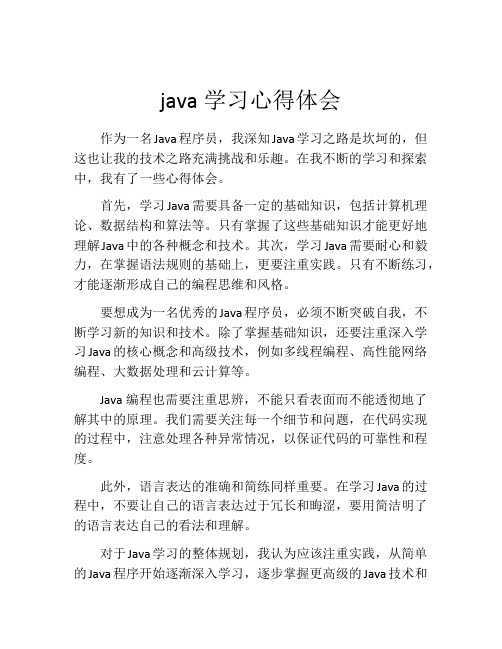 java 学习心得体会

作为一名Java程序员，我深知Java学习之路是坎坷的，但这也让我的技术之路充满挑战和乐趣。在我不断的学习和探索中，我有了一些心得体会。

首先，学习Java需要具备一定的基础知识，包括计算机理论、数据结构和算法等。只有掌握了这些基础知识才能更好地理解Java中的各种概念和技术。其次，学习Java需要耐心和毅力，在掌握语法规则的基础上，更要注重实践。只有不断练习，才能逐渐形成自己的编程思维和风格。

要想成为一名优秀的Java程序员，必须不断突破自我，不断学习新的知识和技术。除了掌握基础知识，还要注重深入学习Java的核心概念和高级技术，例如多线程编程、高性能网络编程、大数据处理和云计算等。

Java 编程也需要注重思辨，不能只看表面而不能透彻地了解其中的原理。我们需要关注每一个细节和问题，在代码实现的过程中，注意处理各种异常情况，以保证代码的可靠性和程度。

此外，语言表达的准确和简练同样重要。在学习Java的过程中，不要让自己的语言表达过于冗长和晦涩，要用简洁明了的语言表达自己的看法和理解。

对于Java学习的整体规划，我认为应该注重实践，从简单的Java程序开始逐渐深入学习，逐步掌握更高级的Java技术和